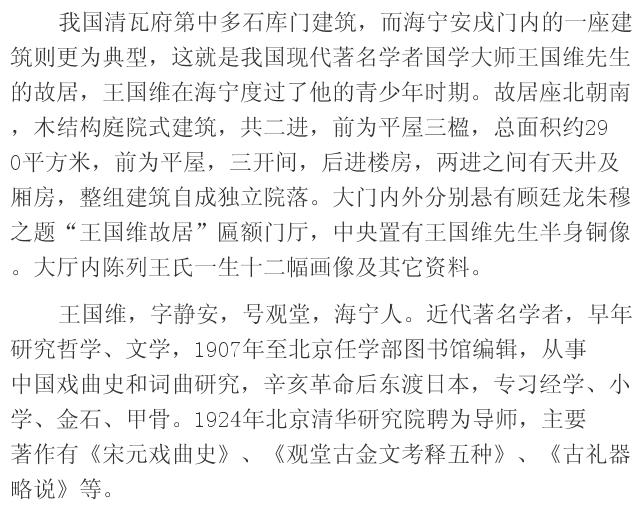 我国清瓦府第中多石库门建筑，而海宁安戌门内的一座建筑则更为典型，这就是我国现代著名学者国学大师王国维先生的故居，王国维在海宁度过了他的青少年时期。故居座北朝南，木结构庭院式建筑，共二进，前为平屋三楹，总面积约290平方米，前为平屋，三开间，后进楼房，两进之间有天井及厢房，整组建筑自成独立院落。大门内外分别悬有顾廷龙朱穆之题“王国维故居”匾额门厅，中央置有王国维先生半身铜像。大厅内陈列王氏一生十二幅画像及其它资料。

王国维，字静安，号观堂，海宁人。近代著名学者，早年研究哲学、文学，1907年至北京任学部图书馆编辑，从事中国戏曲史和词曲研究，辛亥革命后东渡日本，专习经学、小学、金石、甲骨。1924年北京清华研究院聘为导师，主要著作有《宋元戏曲史》、《观堂古金文考释五种》、《古礼器略说》等。